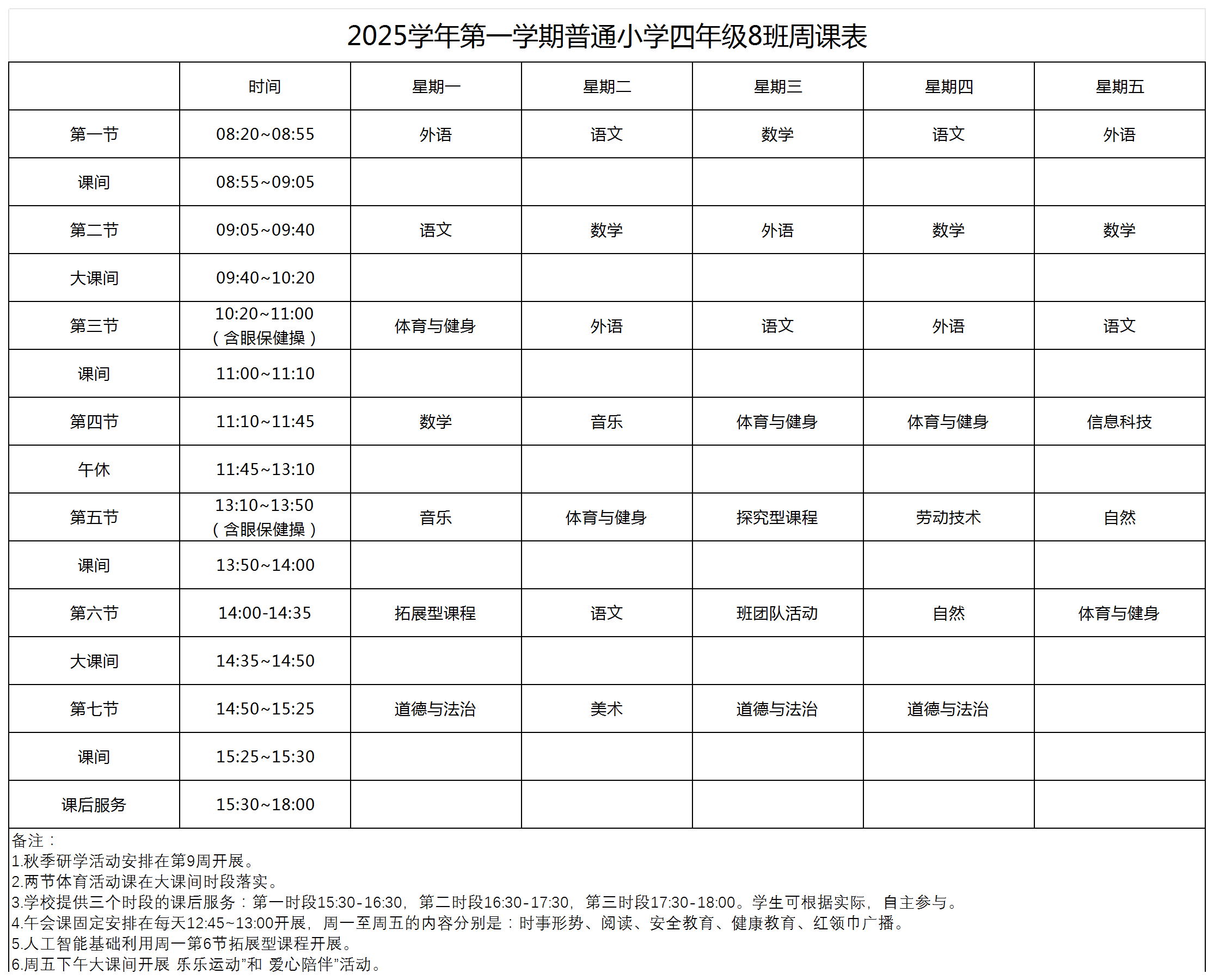 2025学年第一学期普通小学四年级8班周课表

| | 时间 | 星期一 | 星期二 | 星期三 | 星期四 | 星期五 |
|---|---|---|---|---|---|---|
| 第一节 | 08:20~08:55 | 外语 | 语文 | 数学 | 语文 | 外语 |
| 课间 | 08:55~09:05 | | | | | |
| 第二节 | 09:05~09:40 | 语文 | 数学 | 外语 | 数学 | 数学 |
| 大课间 | 09:40~10:20 | | | | | |
| 第三节 | 10:20~11:00（含眼保健操） | 体育与健身 | 外语 | 语文 | 外语 | 语文 |
| 课间 | 11:00~11:10 | | | | | |
| 第四节 | 11:10~11:45 | 数学 | 音乐 | 体育与健身 | 体育与健身 | 信息科技 |
| 午休 | 11:45~13:10 | | | | | |
| 第五节 | 13:10~13:50（含眼保健操） | 音乐 | 体育与健身 | 探究型课程 | 劳动技术 | 自然 |
| 课间 | 13:50~14:00 | | | | | |
| 第六节 | 14:00-14:35 | 拓展型课程 | 语文 | 班团队活动 | 自然 | 体育与健身 |
| 大课间 | 14:35~14:50 | | | | | |
| 第七节 | 14:50~15:25 | 道德与法治 | 美术 | 道德与法治 | 道德与法治 | |
| 课间 | 15:25~15:30 | | | | | |
| 课后服务 | 15:30~18:00 | | | | | |

备注：
1.秋季研学活动安排在第9周开展。
2.两节体育活动课在大课间时段落实。
3.学校提供三个时段的课后服务：第一时段15:30-16:30，第二时段16:30-17:30，第三时段17:30-18:00。学生可根据实际，自主参与。
4.午会课固定安排在每天12:45~13:00开展，周一至周五的内容分别是：时事形势、阅读、安全教育、健康教育、红领巾广播。
5.人工智能基础利用周一第6节拓展型课程开展。
6.周五下午大课间开展 乐乐运动”和 爱心陪伴”活动。